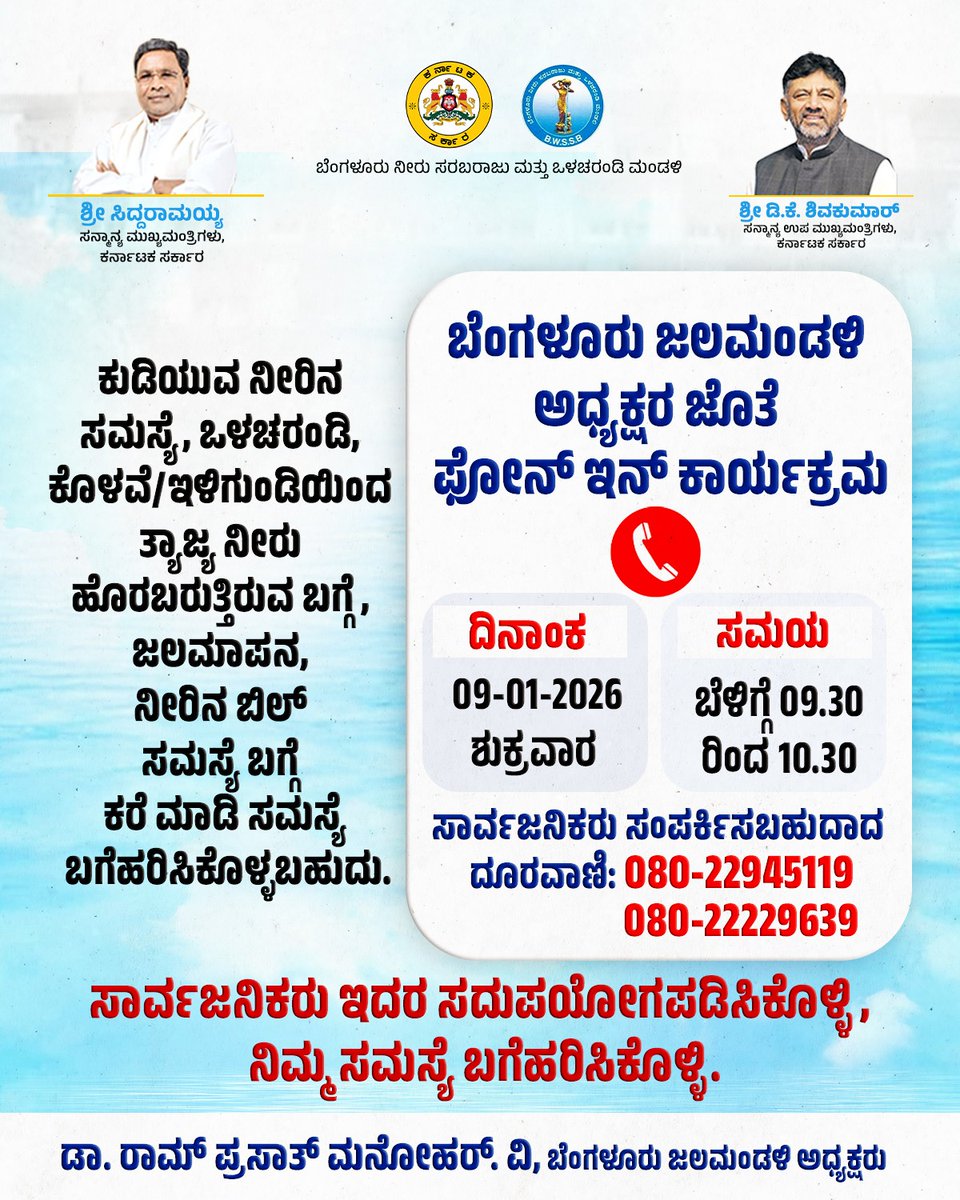 ಕರ್ನಾಟಕ ಸರ್ಕಾರ

B.W.S.S.B

ಬೆಂಗಳೂರು ನೀರು ಸರಬರಾಜು ಮತ್ತು ಒಳಚರಂಡಿ ಮಂಡಳಿ

ಶ್ರೀ ಸಿದ್ದರಾಮಯ್ಯ
ಸನ್ಮಾನ್ಯ ಮುಖ್ಯಮಂತ್ರಿಗಳು, ಕರ್ನಾಟಕ ಸರ್ಕಾರ

ಶ್ರೀ ಡಿ.ಕೆ. ಶಿವಕುಮಾರ್
ಸನ್ಮಾನ್ಯ ಉಪ ಮುಖ್ಯಮಂತ್ರಿಗಳು, ಕರ್ನಾಟಕ ಸರ್ಕಾರ

ಕುಡಿಯುವ ನೀರಿನ ಸಮಸ್ಯೆ, ಒಳಚರಂಡಿ, ಕೊಳವೆ/ಇಳಿಗುಂಡಿಯಿಂದ ತ್ಯಾಜ್ಯ ನೀರು ಹೊರಬರುತ್ತಿರುವ ಬಗ್ಗೆ, ಜಲಮಾಪನ, ನೀರಿನ ಬಿಲ್ ಸಮಸ್ಯೆ ಬಗ್ಗೆ ಕರೆ ಮಾಡಿ ಸಮಸ್ಯೆ ಬಗೆಹರಿಸಿಕೊಳ್ಳಬಹುದು.

ಬೆಂಗಳೂರು ಜಲಮಂಡಳಿ ಅಧ್ಯಕ್ಷರ ಜೊತೆ ಫೋನ್ ಇನ್ ಕಾರ್ಯಕ್ರಮ

ದಿನಾಂಕ
09-01-2026
ಶುಕ್ರವಾರ

ಸಮಯ
ಬೆಳಿಗ್ಗೆ 09.30 ರಿಂದ 10.30

ಸಾರ್ವಜನಿಕರು ಸಂಪರ್ಕಿಸಬಹುದಾದ ದೂರವಾಣಿ: 080-22945119
080-22229639

ಸಾರ್ವಜನಿಕರು ಇದರ ಸದುಪಯೋಗಪಡಿಸಿಕೊಳ್ಳಿ, ನಿಮ್ಮ ಸಮಸ್ಯೆ ಬಗೆಹರಿಸಿಕೊಳ್ಳಿ.

ಡಾ. ರಾಮ್ ಪ್ರಸಾತ್ ಮನೋಹರ್. ವಿ, ಬೆಂಗಳೂರು ಜಲಮಂಡಳಿ ಅಧ್ಯಕ್ಷರು